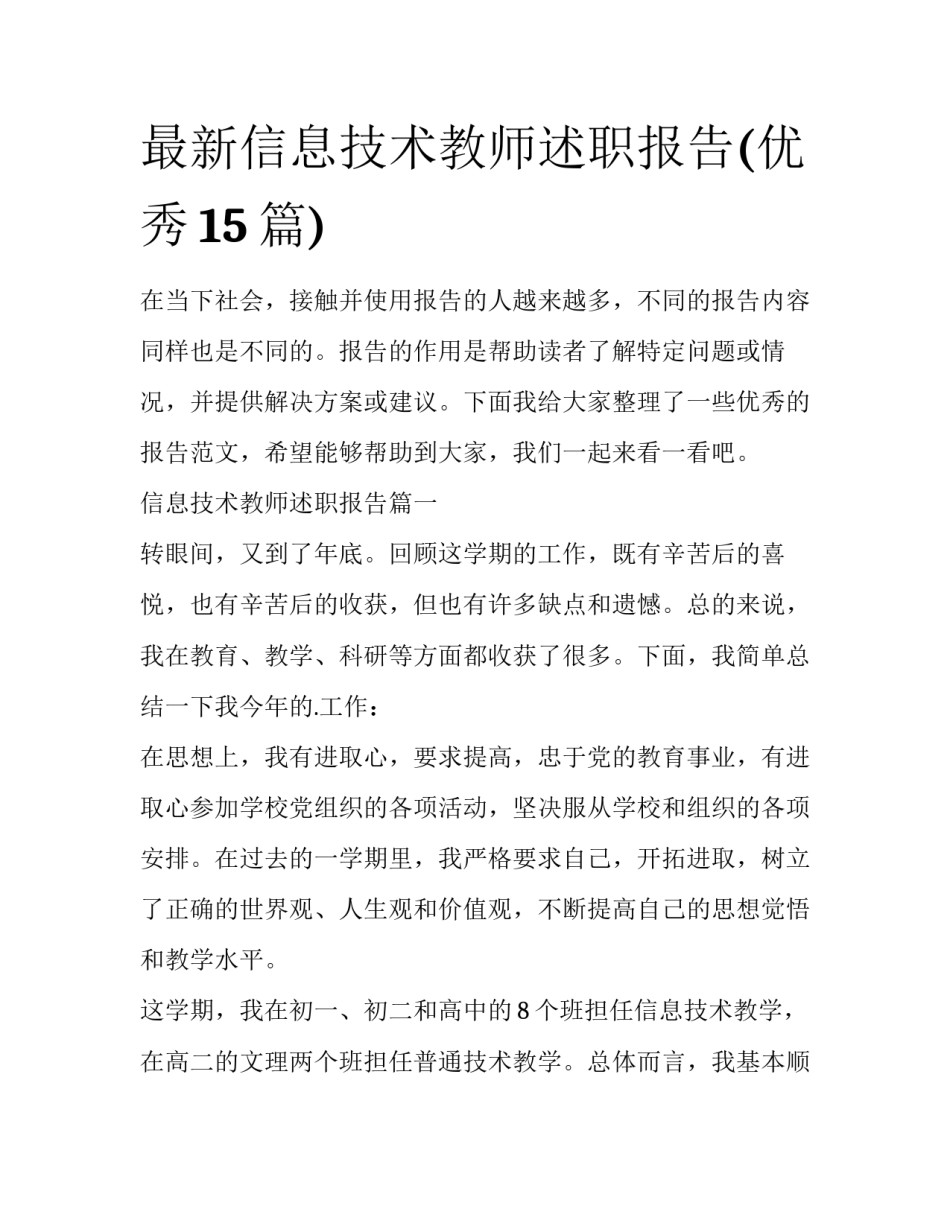 最新信息技术教师述职报告(优秀15篇)

在当下社会，接触并使用报告的人越来越多，不同的报告内容同样也是不同的。报告的作用是帮助读者了解特定问题或情况，并提供解决方案或建议。下面我给大家整理了一些优秀的报告范文，希望能够帮助到大家，我们一起来看一看吧。

信息技术教师述职报告篇一

转眼间，又到了年底。回顾这学期的工作，既有辛苦后的喜悦，也有辛苦后的收获，但也有许多缺点和遗憾。总的来说，我在教育、教学、科研等方面都收获了很多。下面，我简单总结一下我今年的.工作：

在思想上，我有进取心，要求提高，忠于党的教育事业，有进取心参加学校党组织的各项活动，坚决服从学校和组织的各项安排。在过去的一学期里，我严格要求自己，开拓进取，树立了正确的世界观、人生观和价值观，不断提高自己的思想觉悟和教学水平。

这学期，我在初一、初二和高中的8个班担任信息技术教学，在高二的文理两个班担任普通技术教学。总体而言，我基本顺